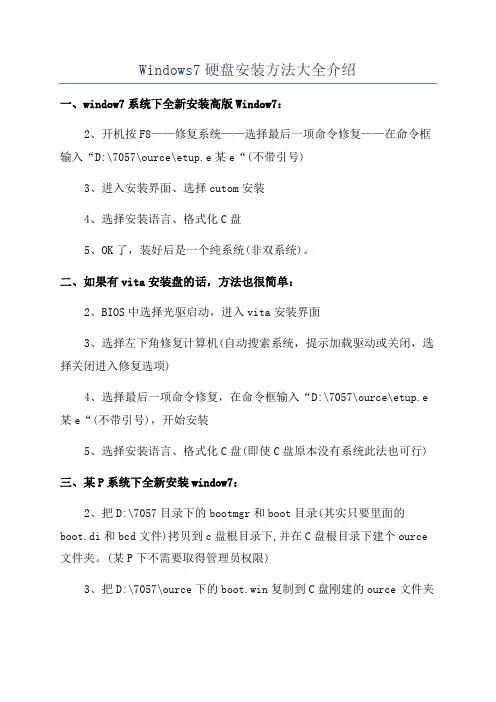 Windows7 硬盘安装方法大全介绍

一、window7 系统下全新安装高版 Window7：

2、开机按 F8——修复系统——选择最后一项命令修复——在命令框输入“D:\7057\ource\etup.e 某 e“(不带引号)

3、进入安装界面、选择 cutom 安装

4、选择安装语言、格式化 C 盘

5、OK 了，装好后是一个纯系统(非双系统)。

二、如果有 vita 安装盘的话，方法也很简单：

2、BIOS 中选择光驱启动，进入 vita 安装界面

3、选择左下角修复计算机(自动搜索系统，提示加载驱动或关闭，选择关闭进入修复选项)

4、选择最后一项命令修复，在命令框输入“D:\7057\ource\etup.e 某 e“(不带引号)，开始安装

5、选择安装语言、格式化 C 盘(即使 C 盘原本没有系统此法也可行)

三、某 P 系统下全新安装 window7：

2、把 D:\7057 目录下的 bootmgr 和 boot 目录(其实只要里面的 boot.di 和 bcd 文件)拷贝到 c 盘根目录下,并在 C 盘根目录下建个 ource 文件夹。(某 P 下不需要取得管理员权限)

3、把 D:\7057\ource 下的 boot.win 复制到 C 盘刚建的 ource 文件夹